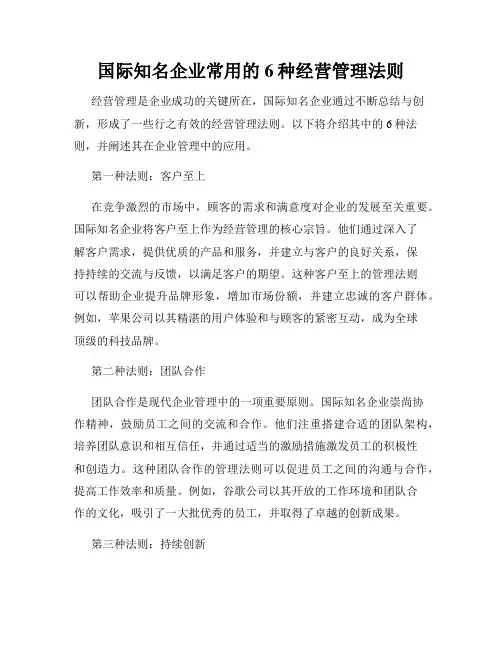 国际知名企业常用的 6 种经营管理法则

经营管理是企业成功的关键所在，国际知名企业通过不断总结与创新，形成了一些行之有效的经营管理法则。以下将介绍其中的 6 种法则，并阐述其在企业管理中的应用。

第一种法则：客户至上

在竞争激烈的市场中，顾客的需求和满意度对企业的发展至关重要。国际知名企业将客户至上作为经营管理的核心宗旨。他们通过深入了解客户需求，提供优质的产品和服务，并建立与客户的良好关系，保持持续的交流与反馈，以满足客户的期望。这种客户至上的管理法则可以帮助企业提升品牌形象，增加市场份额，并建立忠诚的客户群体。例如，苹果公司以其精湛的用户体验和与顾客的紧密互动，成为全球顶级的科技品牌。

第二种法则：团队合作

团队合作是现代企业管理中的一项重要原则。国际知名企业崇尚协作精神，鼓励员工之间的交流和合作。他们注重搭建合适的团队架构，培养团队意识和相互信任，并通过适当的激励措施激发员工的积极性和创造力。这种团队合作的管理法则可以促进员工之间的沟通与合作，提高工作效率和质量。例如，谷歌公司以其开放的工作环境和团队合作的文化，吸引了一大批优秀的员工，并取得了卓越的创新成果。

第三种法则：持续创新